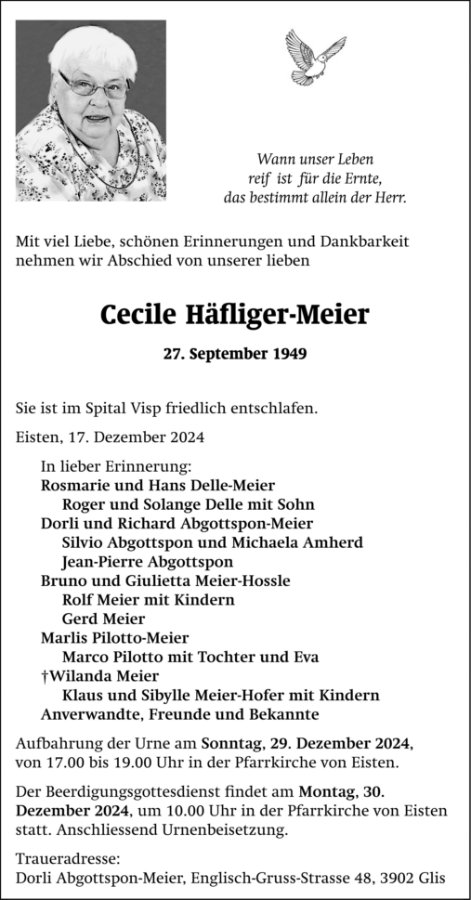 Wann unser Leben
reif ist für die Ernte,
das bestimmt allein der Herr.

Mit viel Liebe, schönen Erinnerungen und Dankbarkeit nehmen wir Abschied von unserer lieben

Cecile Häfliger-Meier

27. September 1949

Sie ist im Spital Visp friedlich entschlafen.

Eisten, 17. Dezember 2024

In lieber Erinnerung:
Rosmarie und Hans Delle-Meier
Roger und Solange Delle mit Sohn
Dorli und Richard Abgottspon-Meier
Silvio Abgottspon und Michaela Amherd
Jean-Pierre Abgottspon
Bruno und Giulietta Meier-Hossle
Rolf Meier mit Kindern
Gerd Meier
Marlis Pilotto-Meier
Marco Pilotto mit Tochter und Eva
†Wilanda Meier
Klaus und Sibylle Meier-Hofer mit Kindern
Anverwandte, Freunde und Bekannte

Aufbahrung der Urne am Sonntag, 29. Dezember 2024, von 17.00 bis 19.00 Uhr in der Pfarrkirche von Eisten.

Der Beerdigungsgottesdienst findet am Montag, 30. Dezember 2024, um 10.00 Uhr in der Pfarrkirche von Eisten statt. Anschliessend Urnenbeisetzung.

Traueradresse:
Dorli Abgottspon-Meier, Englisch-Gruss-Strasse 48, 3902 Glis